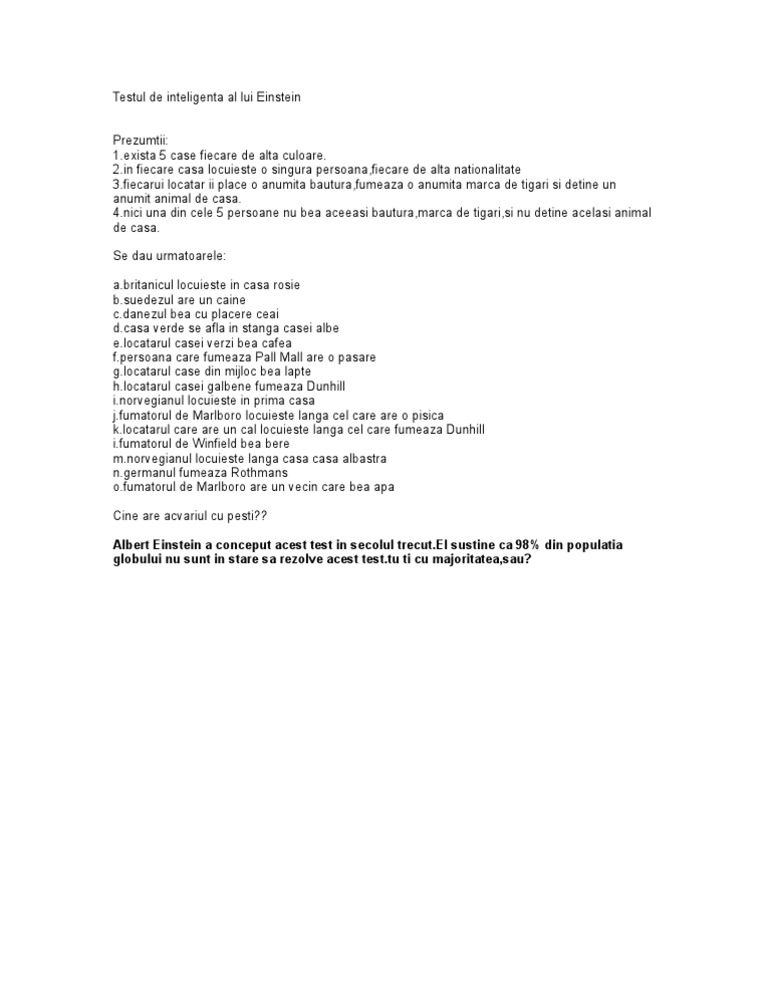 Testul de inteligenta al lui Einstein

Prezumtii:
1.exista 5 case fiecare de alta culoare.
2.in fiecare casa locuieste o singura persoana,fiecare de alta nationalitate
3.fiecarui locatar ii place o anumita bautura,fumeaza o anumita marca de tigari si detine un anumit animal de casa.
4.nici una din cele 5 persoane nu bea aceeasi bautura,marca de tigari,si nu detine acelasi animal de casa.

Se dau urmatoarele:

a.britanicul locuieste in casa rosie
b.suedezul are un caine
c.danezul bea cu placere ceai
d.casa verde se afla in stanga casei albe
e.locatarul casei verzi bea cafea
f.persoana care fumeaza Pall Mall are o pasare
g.locatarul case din mijloc bea lapte
h.locatarul casei galbene fumeaza Dunhill
i.norvegianul locuieste in prima casa
j.fumatorul de Marlboro locuieste langa cel care are o pisica
k.locatarul care are un cal locuieste langa cel care fumeaza Dunhill
i.fumatorul de Winfield bea bere
m.norvegianul locuieste langa casa casa albastra
n.germanul fumeaza Rothmans
o.fumatorul de Marlboro are un vecin care bea apa

Cine are acvariul cu pesti??

Albert Einstein a conceput acest test in secolul trecut.El sustine ca 98% din populatia globului nu sunt in stare sa rezolve acest test.tu ti cu majoritatea,sau?